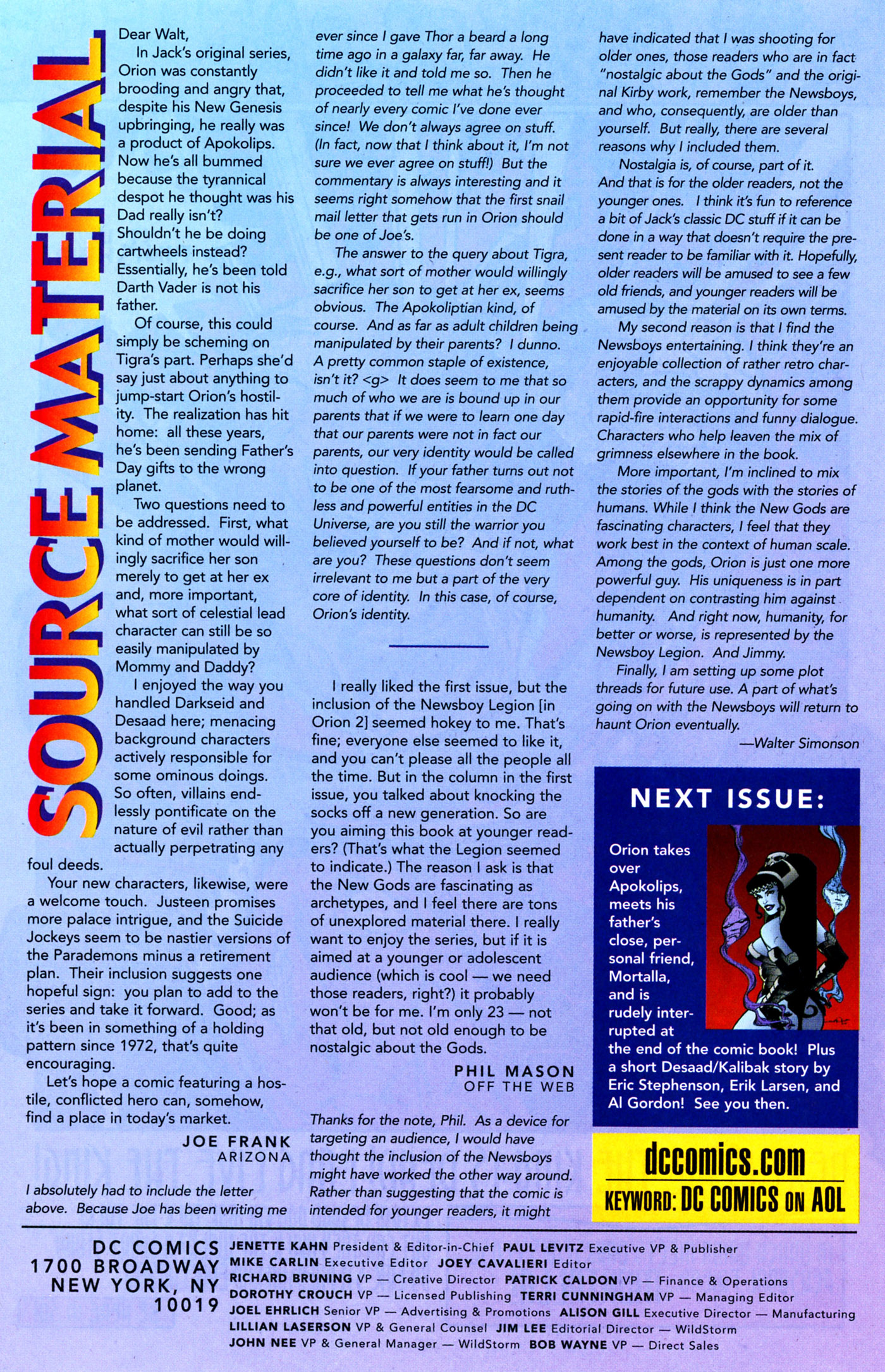 SOURCE MATERIAL

Dear Walt,

In Jack's original series, Orion was constantly brooding and angry that, despite his New Genesis upbringing, he really was a product of Apokolips. Now he's all bummed because the tyrannical despot he thought was his Dad really isn't? Shouldn't he be doing cartwheels instead? Essentially, he's been told Darth Vader is not his father.

Of course, this could simply be scheming on Tigra's part. Perhaps she'd say just about anything to jump-start Orion's hostility. The realization has hit home: all these years, he's been sending Father's Day gifts to the wrong planet.

Two questions need to be addressed. First, what kind of mother would willingly sacrifice her son merely to get at her ex and, more important, what sort of celestial lead character can still be so easily manipulated by Mommy and Daddy?

I enjoyed the way you handled Darkseid and Desaad here; menacing background characters actively responsible for some ominous doings. So often, villains endlessly pontificate on the nature of evil rather than actually perpetrating any foul deeds.

Your new characters, likewise, were a welcome touch. Justeen promises more palace intrigue, and the Suicide Jockeys seem to be nastier versions of the Parademons minus a retirement plan. Their inclusion suggests one hopeful sign: you plan to add to the series and take it forward. Good; as it's been in something of a holding pattern since 1972, that's quite encouraging.

Let's hope a comic featuring a hostile, conflicted hero can, somehow, find a place in today's market.

JOE FRANK
ARIZONA

I absolutely had to include the letter above. Because Joe has been writing me ever since I gave Thor a beard a long time ago in a galaxy far, far away. He didn't like it and told me so. Then he proceeded to tell me what he's thought of nearly every comic I've done ever since! We don't always agree on stuff. (In fact, now that I think about it, I'm not sure we ever agree on stuff!) But the commentary is always interesting and it seems right somehow that the first snail mail letter that gets run in Orion should be one of Joe's.

The answer to the query about Tigra, e.g., what sort of mother would willingly sacrifice her son to get at her ex, seems obvious. The Apokoliptian kind, of course. And as far as adult children being manipulated by their parents? I dunno. A pretty common staple of existence, isn't it? <g> It does seem to me that so much of who we are is bound up in our parents that if we were to learn one day that our parents were not in fact our parents, our very identity would be called into question. If your father turns out not to be one of the most fearsome and ruthless and powerful entities in the DC Universe, are you still the warrior you believed yourself to be? And if not, what are you? These questions don't seem irrelevant to me but a part of the very core of identity. In this case, of course, Orion's identity.

I really liked the first issue, but the inclusion of the Newsboy Legion [in Orion 2] seemed hokey to me. That's fine; everyone else seemed to like it, and you can't please all the people all the time. But in the column in the first issue, you talked about knocking the socks off a new generation. So are you aiming this book at younger readers? (That's what the Legion seemed to indicate.) The reason I ask is that the New Gods are fascinating as archetypes, and I feel there are tons of unexplored material there. I really want to enjoy the series, but if it is aimed at a younger or adolescent audience (which is cool — we need those readers, right?) it probably won't be for me. I'm only 23 — not that old, but not old enough to be nostalgic about the Gods.

PHIL MASON
OFF THE WEB

Thanks for the note, Phil. As a device for targeting an audience, I would have thought the inclusion of the Newsboys might have worked the other way around. Rather than suggesting that the comic is intended for younger readers, it might have indicated that I was shooting for older ones, those readers who are in fact "nostalgic about the Gods" and the original Kirby work, remember the Newsboys, and who, consequently, are older than yourself. But really, there are several reasons why I included them.

Nostalgia is, of course, part of it. And that is for the older readers, not the younger ones. I think it's fun to reference a bit of Jack's classic DC stuff if it can be done in a way that doesn't require the present reader to be familiar with it. Hopefully, older readers will be amused to see a few old friends, and younger readers will be amused by the material on its own terms.

My second reason is that I find the Newsboys entertaining. I think they're an enjoyable collection of rather retro characters, and the scrappy dynamics among them provide an opportunity for some rapid-fire interactions and funny dialogue. Characters who help leaven the mix of grimness elsewhere in the book.

More important, I'm inclined to mix the stories of the gods with the stories of humans. While I think the New Gods are fascinating characters, I feel that they work best in the context of human scale. Among the gods, Orion is just one more powerful guy. His uniqueness is in part dependent on contrasting him against humanity. And right now, humanity, for better or worse, is represented by the Newsboy Legion. And Jimmy.

Finally, I am setting up some plot threads for future use. A part of what's going on with the Newsboys will return to haunt Orion eventually.

—Walter Simonson

NEXT ISSUE:

Orion takes over Apokolips, meets his father's close, personal friend, Mortalla, and is rudely interrupted at the end of the comic book! Plus a short Desaad/Kalibak story by Eric Stephenson, Erik Larsen, and Al Gordon! See you then.

dccomics.com
KEYWORD: DC COMICS ON AOL

DC COMICS
1700 BROADWAY
NEW YORK, NY
10019

JENETTE KAHN President & Editor-in-Chief PAUL LEVITZ Executive VP & Publisher
MIKE CARLIN Executive Editor JOEY CAVALIERI Editor
RICHARD BRUNING VP — Creative Director PATRICK CALDON VP — Finance & Operations
DOROTHY CROUCH VP — Licensed Publishing TERRI CUNNINGHAM VP — Managing Editor
JOEL EHRLICH Senior VP — Advertising & Promotions ALISON GILL Executive Director — Manufacturing
LILLIAN LASERSON VP & General Counsel JIM LEE Editorial Director — WildStorm
JOHN NEE VP & General Manager — WildStorm BOB WAYNE VP — Direct Sales